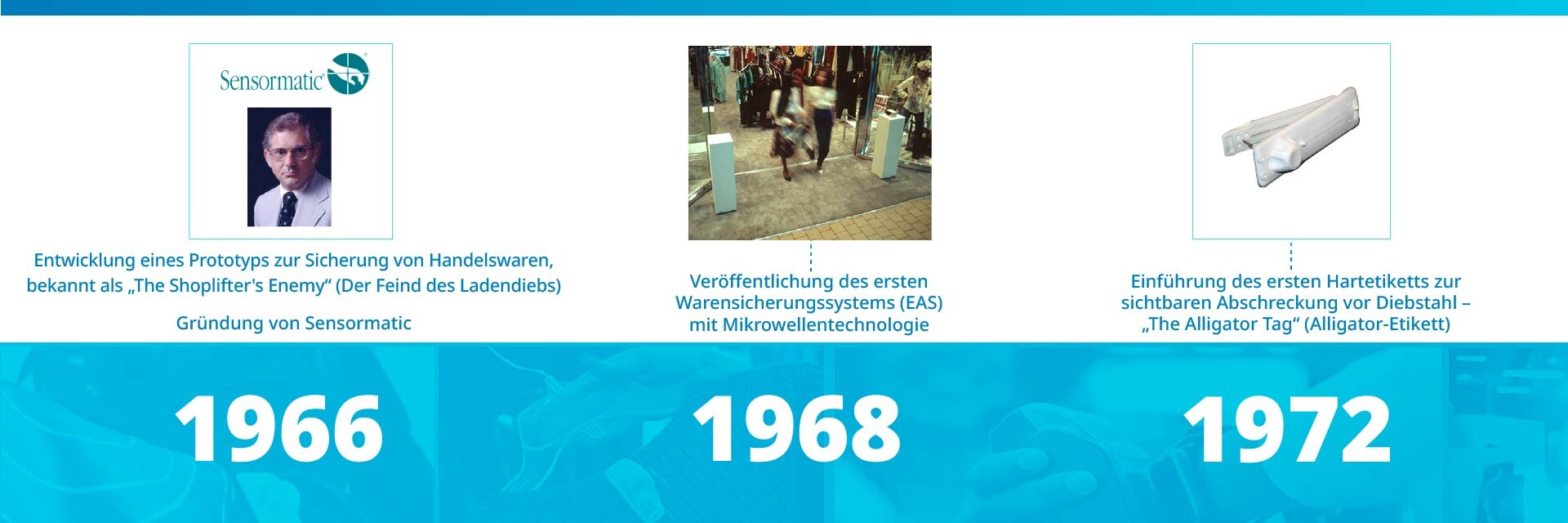 Sensormatic

Entwicklung eines Prototyps zur Sicherung von Handelswaren, bekannt als „The Shoplifter's Enemy“ (Der Feind des Ladendiebs)

Gründung von Sensormatic

1966

Veröffentlichung des ersten Warensicherungssystems (EAS) mit Mikrowellentechnologie

1968

Einführung des ersten Hartetiketts zur sichtbaren Abschreckung vor Diebstahl – „The Alligator Tag“ (Alligator-Etikett)

1972